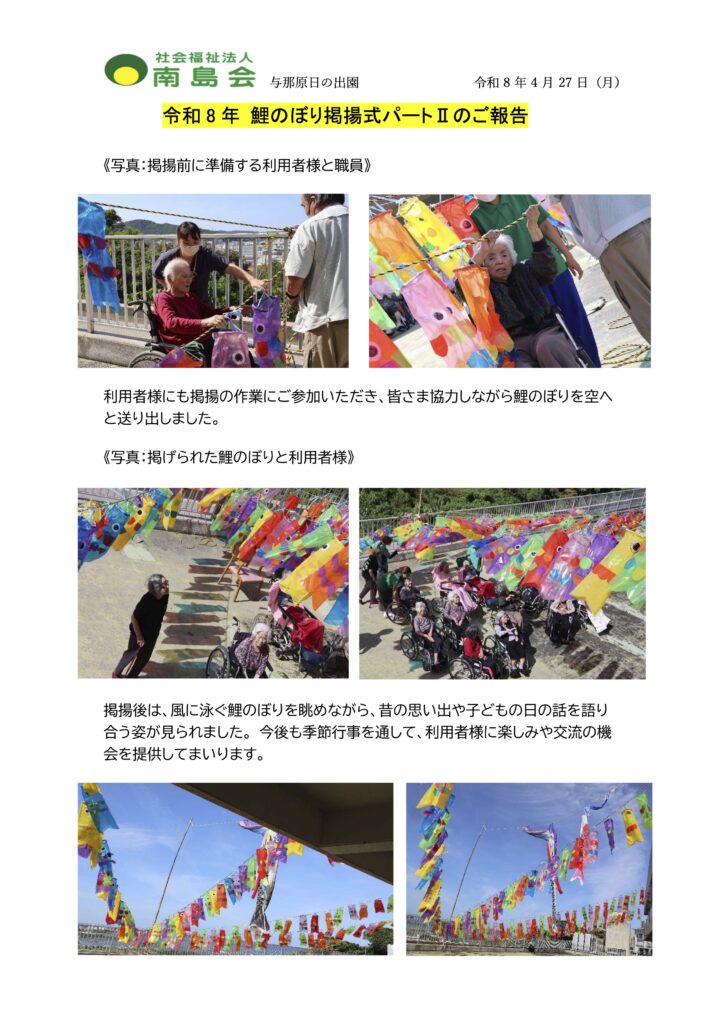 社会福祉法人
南島会

与那原日の出園

令和 8 年 4 月 27 日（月）

令和 8 年 鯉のぼり掲揚式パートⅡのご報告

《写真：掲揚前に準備する利用者様と職員》

利用者様にも掲揚の作業にご参加いただき、皆さま協力しながら鯉のぼりを空へと送り出しました。

《写真：掲げられた鯉のぼりと利用者様》

掲揚後は、風に泳ぐ鯉のぼりを眺めながら、昔の思い出や子どもの日の話を語り合う姿が見られました。 今後も季節行事を通して、利用者様に楽しみや交流の機会を提供してまいります。